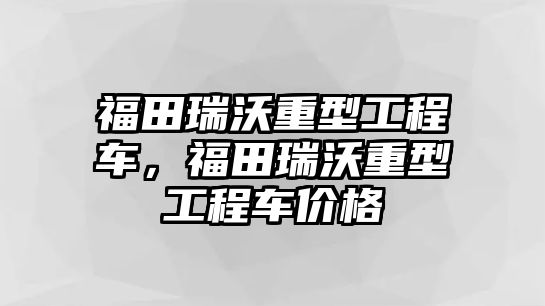 福田瑞沃重型工程车，福田瑞沃重型工程车价格